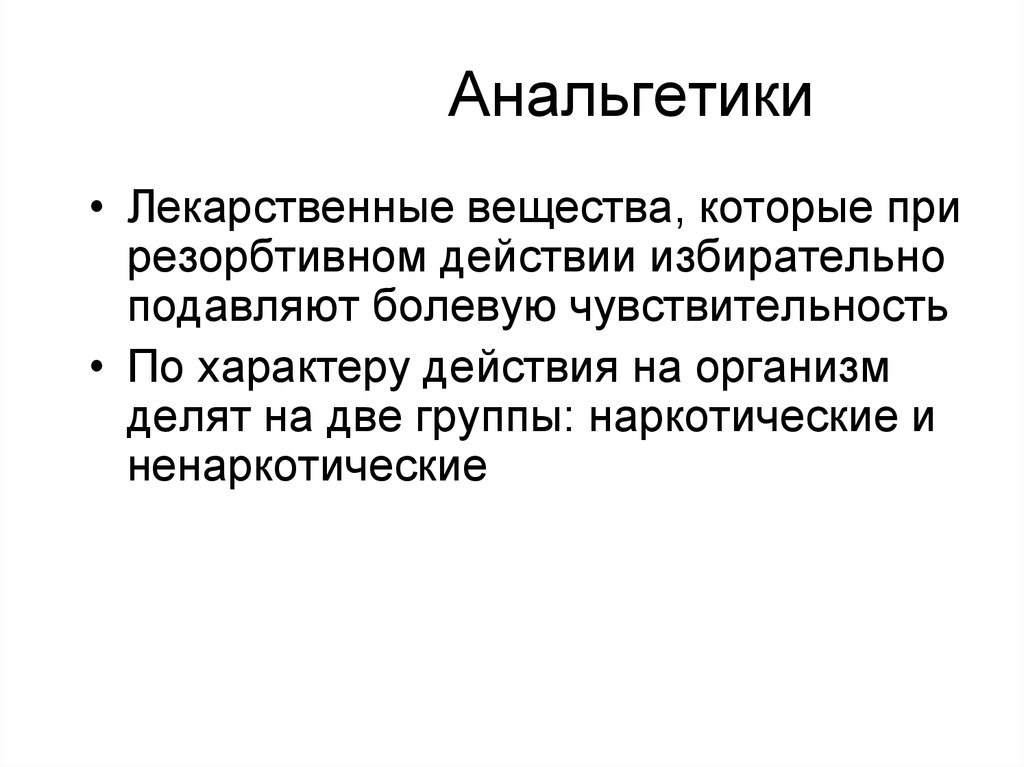 Анальгетики

• Лекарственные вещества, которые при резорбтивном действии избирательно подавляют болевую чувствительность

• По характеру действия на организм делят на две группы: наркотические и ненаркотические